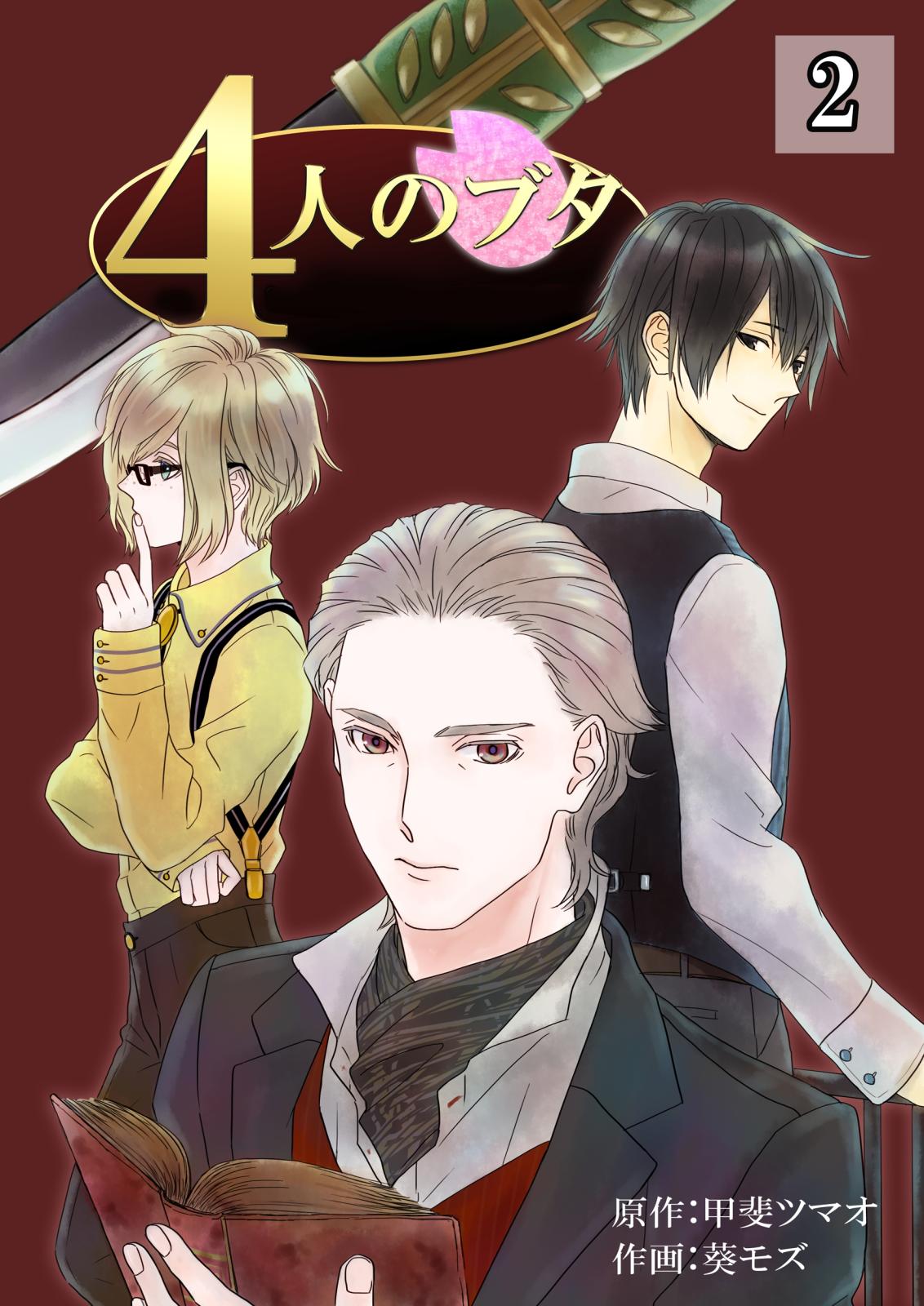 2

4人のブタ

原作:甲斐ツマオ
作画:葵モズ